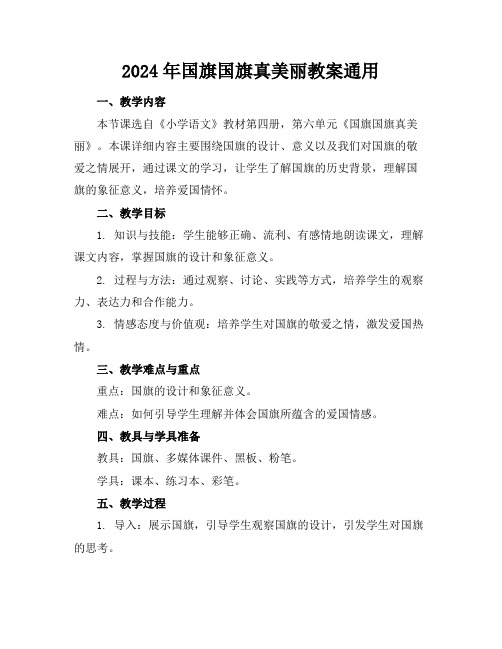 2024年国旗国旗真美丽教案通用

一、教学内容

本节课选自《小学语文》教材第四册，第六单元《国旗国旗真美丽》。本课详细内容主要围绕国旗的设计、意义以及我们对国旗的敬爱之情展开，通过课文的学习，让学生了解国旗的历史背景，理解国旗的象征意义，培养爱国情怀。

二、教学目标

1. 知识与技能：学生能够正确、流利、有感情地朗读课文，理解课文内容，掌握国旗的设计和象征意义。

2. 过程与方法：通过观察、讨论、实践等方式，培养学生的观察力、表达力和合作能力。

3. 情感态度与价值观：培养学生对国旗的敬爱之情，激发爱国热情。

三、教学难点与重点

重点：国旗的设计和象征意义。

难点：如何引导学生理解并体会国旗所蕴含的爱国情感。

四、教具与学具准备

教具：国旗、多媒体课件、黑板、粉笔。

学具：课本、练习本、彩笔。

五、教学过程

1. 导入：展示国旗，引导学生观察国旗的设计，引发学生对国旗的思考。